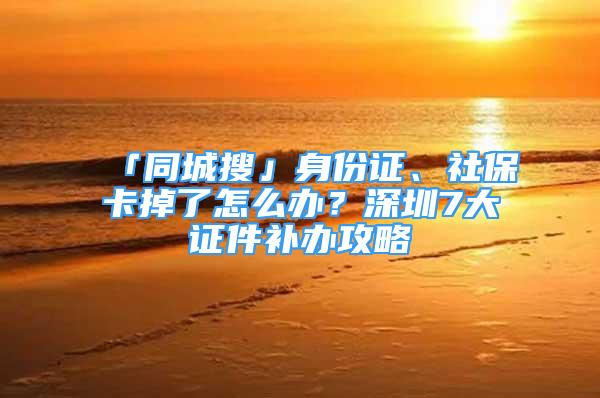 「同城搜」身份证、社保卡掉了怎么办？深圳7大证件补办攻略